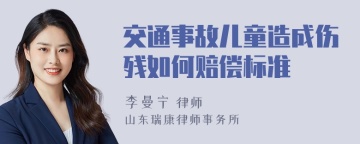 交通事故儿童造成伤残如何赔偿标准

李曼宁 律师
山东瑞康律师事务所